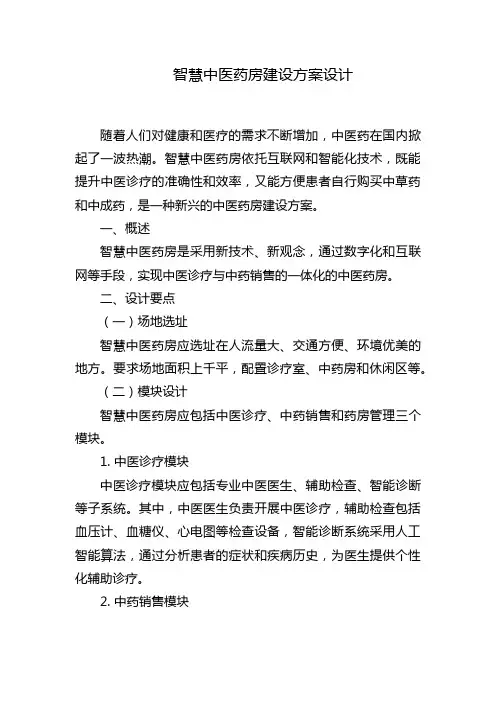 智慧中医药房建设方案设计

随着人们对健康和医疗的需求不断增加，中医药在国内掀起了一波热潮。智慧中医药房依托互联网和智能化技术，既能提升中医诊疗的准确性和效率，又能方便患者自行购买中草药和中成药，是一种新兴的中医药房建设方案。

一、概述

智慧中医药房是采用新技术、新观念，通过数字化和互联网等手段，实现中医诊疗与中药销售的一体化的中医药房。

二、设计要点

（一）场地选址

智慧中医药房应选址在人流量大、交通方便、环境优美的地方。要求场地面积上千平，配置诊疗室、中药房和休闲区等。

（二）模块设计

智慧中医药房应包括中医诊疗、中药销售和药房管理三个模块。

1. 中医诊疗模块

中医诊疗模块应包括专业中医医生、辅助检查、智能诊断等子系统。其中，中医医生负责开展中医诊疗，辅助检查包括血压计、血糖仪、心电图等检查设备，智能诊断系统采用人工智能算法，通过分析患者的症状和疾病历史，为医生提供个性化辅助诊疗。

2. 中药销售模块